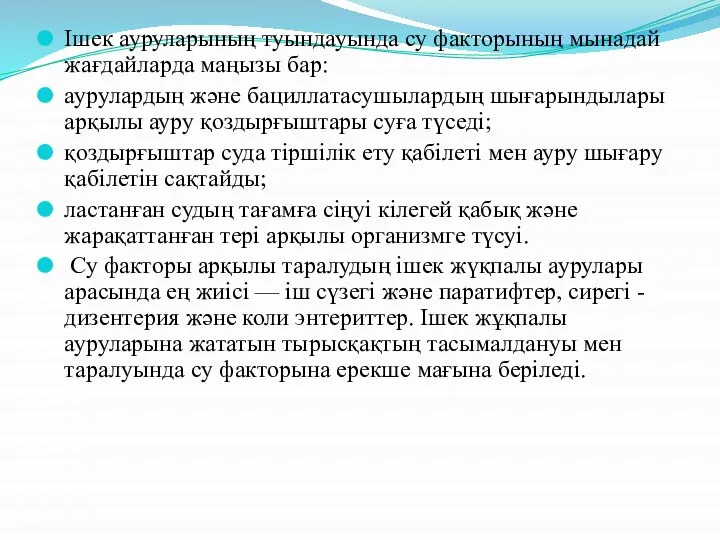 Ішек ауруларының туындауында су факторының мынадай жағдайларда маңызы бар:

аурулардың және бациллатасушылардың шығарындылары арқылы ауру қоздырғыштары суға түседі;

қоздырғыштар суда тіршілік ету қабілеті мен ауру шығару қабілетін сақтайды;

ластанған судың тағамға сіңуі кілегей қабық және жарақаттанған тері арқылы организмге түсуі.

Су факторы арқылы таралудың ішек жұқпалы аурулары арасында ең жиісі — іш сүзегі және паратифтер, сирегі - дизентерия және коли энтериттер. Ішек жұқпалы ауруларына жататын тырысқақтың тасымалдануы мен таралуында су факторына ерекше мағына беріледі.